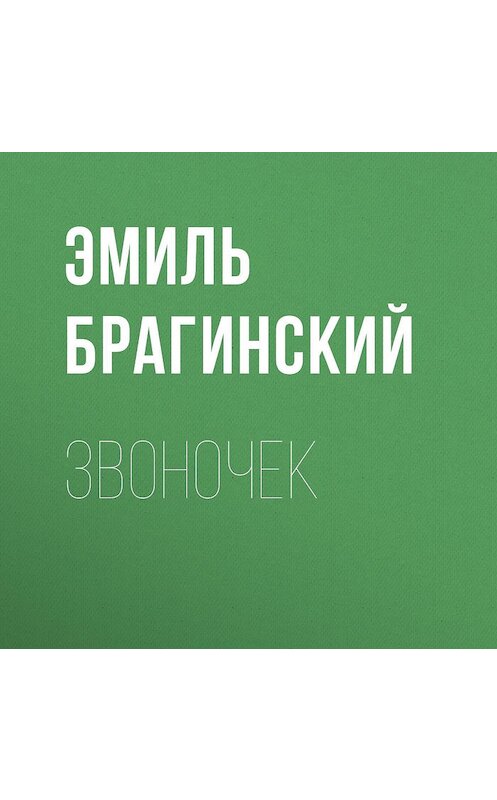 ЭМИЛЬ БРАГИНСКИЙ

ЗВОНОЧЕК